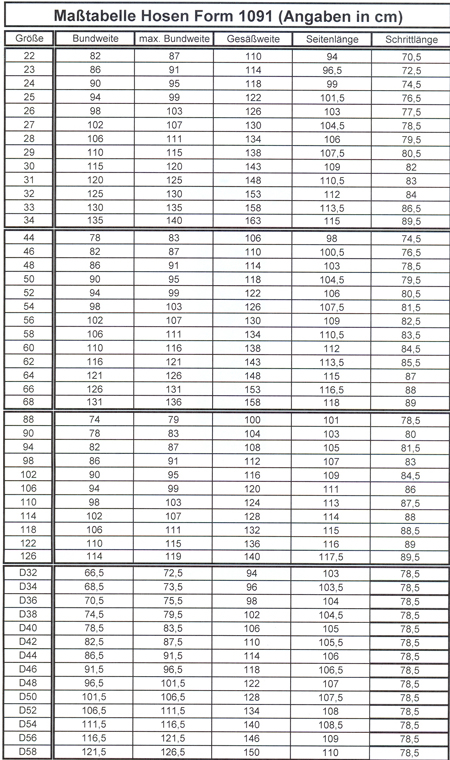 Maßtabelle Hosen Form 1091 (Angaben in cm)

| Größe | Bundweite | max. Bundweite | Gesäßweite | Seitenlänge | Schrittlänge |
|---|---|---|---|---|---|
| 22 | 82 | 87 | 110 | 94 | 70,5 |
| 23 | 86 | 91 | 114 | 96,5 | 72,5 |
| 24 | 90 | 95 | 118 | 99 | 74,5 |
| 25 | 94 | 99 | 122 | 101,5 | 76,5 |
| 26 | 98 | 103 | 126 | 103 | 77,5 |
| 27 | 102 | 107 | 130 | 104,5 | 78,5 |
| 28 | 106 | 111 | 134 | 106 | 79,5 |
| 29 | 110 | 115 | 138 | 107,5 | 80,5 |
| 30 | 115 | 120 | 143 | 109 | 82 |
| 31 | 120 | 125 | 148 | 110,5 | 83 |
| 32 | 125 | 130 | 153 | 112 | 84 |
| 33 | 130 | 135 | 158 | 113,5 | 86,5 |
| 34 | 135 | 140 | 163 | 115 | 89,5 |
| 44 | 78 | 83 | 106 | 98 | 74,5 |
| 46 | 82 | 87 | 110 | 100,5 | 76,5 |
| 48 | 86 | 91 | 114 | 103 | 78,5 |
| 50 | 90 | 95 | 118 | 104,5 | 79,5 |
| 52 | 94 | 99 | 122 | 106 | 80,5 |
| 54 | 98 | 103 | 126 | 107,5 | 81,5 |
| 56 | 102 | 107 | 130 | 109 | 82,5 |
| 58 | 106 | 111 | 134 | 110,5 | 83,5 |
| 60 | 110 | 116 | 138 | 112 | 84,5 |
| 62 | 116 | 121 | 143 | 113,5 | 85,5 |
| 64 | 121 | 126 | 148 | 115 | 87 |
| 66 | 126 | 131 | 153 | 116,5 | 88 |
| 68 | 131 | 136 | 158 | 118 | 89 |
| 88 | 74 | 79 | 100 | 101 | 78,5 |
| 90 | 78 | 83 | 104 | 103 | 80 |
| 94 | 82 | 87 | 108 | 105 | 81,5 |
| 98 | 86 | 91 | 112 | 107 | 83 |
| 102 | 90 | 95 | 116 | 109 | 84,5 |
| 106 | 94 | 99 | 120 | 111 | 86 |
| 110 | 98 | 103 | 124 | 113 | 87,5 |
| 114 | 102 | 107 | 128 | 114 | 88 |
| 118 | 106 | 111 | 132 | 115 | 88,5 |
| 122 | 110 | 115 | 136 | 116 | 89 |
| 126 | 114 | 119 | 140 | 117,5 | 89,5 |
| D32 | 66,5 | 72,5 | 94 | 103 | 78,5 |
| D34 | 68,5 | 73,5 | 96 | 103,5 | 78,5 |
| D36 | 70,5 | 75,5 | 98 | 104 | 78,5 |
| D38 | 74,5 | 79,5 | 102 | 104,5 | 78,5 |
| D40 | 78,5 | 83,5 | 106 | 105 | 78,5 |
| D42 | 82,5 | 87,5 | 110 | 105,5 | 78,5 |
| D44 | 86,5 | 91,5 | 114 | 106 | 78,5 |
| D46 | 91,5 | 96,5 | 118 | 106,5 | 78,5 |
| D48 | 96,5 | 101,5 | 122 | 107 | 78,5 |
| D50 | 101,5 | 106,5 | 128 | 107,5 | 78,5 |
| D52 | 106,5 | 111,5 | 134 | 108 | 78,5 |
| D54 | 111,5 | 116,5 | 140 | 108,5 | 78,5 |
| D56 | 116,5 | 121,5 | 146 | 109 | 78,5 |
| D58 | 121,5 | 126,5 | 150 | 110 | 78,5 |